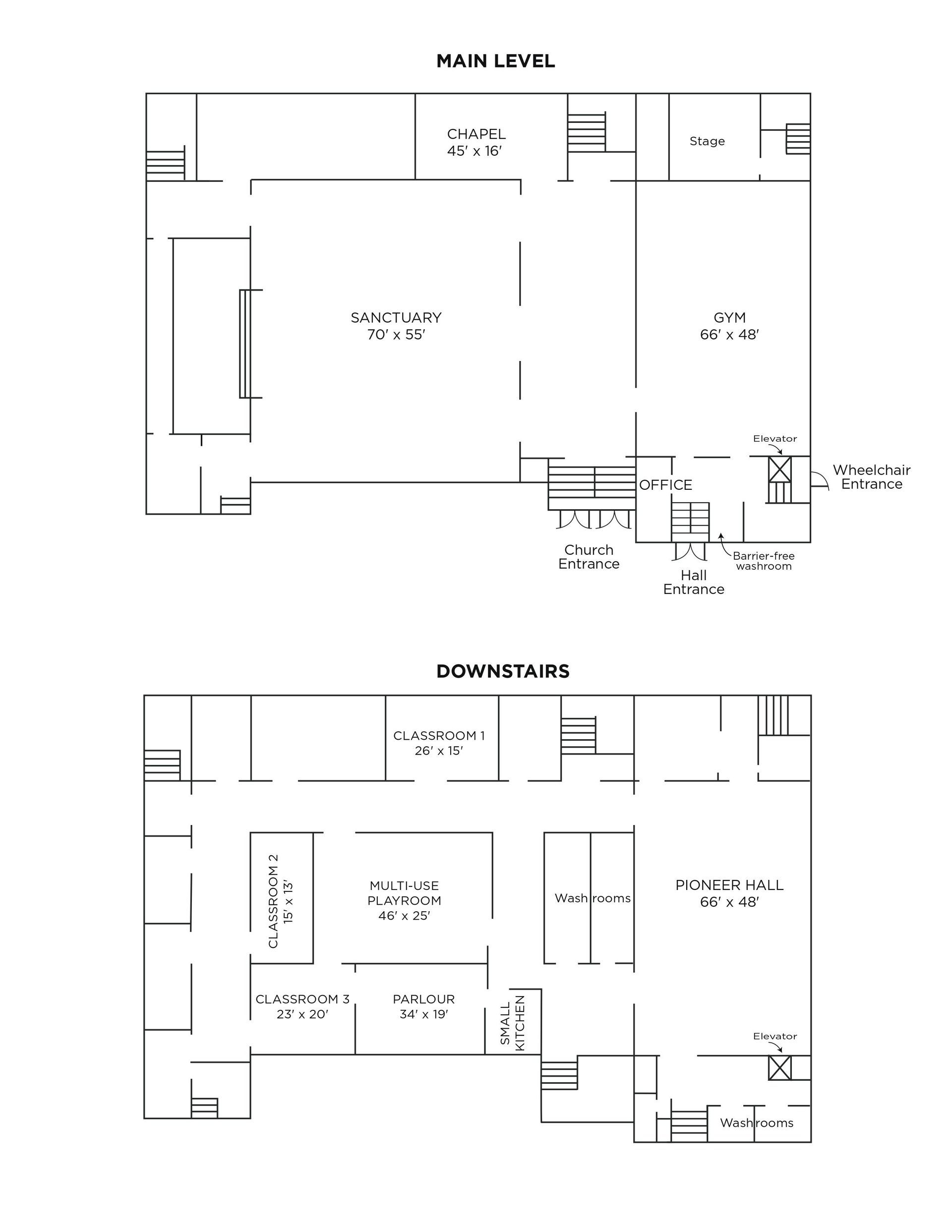 MAIN LEVEL

CHAPEL
45′ x 16′

Stage

SANCTUARY
70′ x 55′

GYM
66′ x 48′

Elevator

Wheelchair Entrance

OFFICE

Church Entrance

Barrier-free washroom

Hall Entrance

DOWNSTAIRS

CLASSROOM 1
26′ x 15′

CLASSROOM 2
15′ x 13′

MULTI-USE PLAYROOM
46′ x 25′

Washrooms

PIONEER HALL
66′ x 48′

CLASSROOM 3
23′ x 20′

PARLOUR
34′ x 19′

SMALL KITCHEN

Elevator

Washrooms